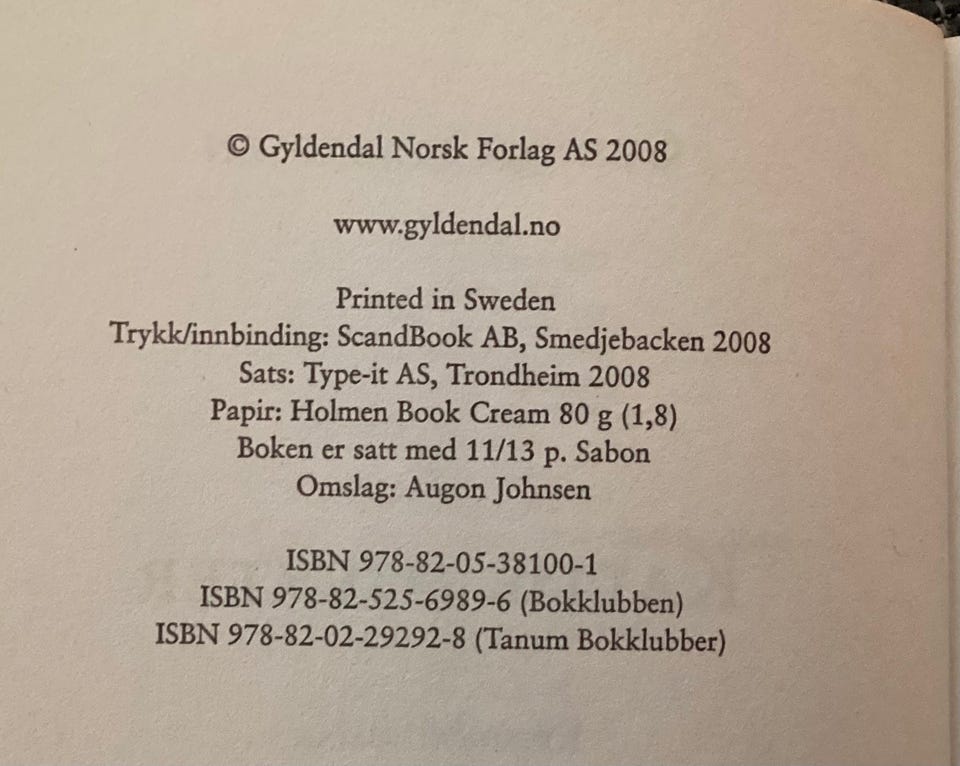 © Gyldendal Norsk Forlag AS 2008

www.gyldendal.no

Printed in Sweden
Trykk/innbinding: ScandBook AB, Smedjebacken 2008
Sats: Type-it AS, Trondheim 2008
Papir: Holmen Book Cream 80 g (1,8)
Boken er satt med 11/13 p. Sabon
Omslag: Augon Johnsen

ISBN 978-82-05-38100-1
ISBN 978-82-525-6989-6 (Bokklubben)
ISBN 978-82-02-29292-8 (Tanum Bokklubber)